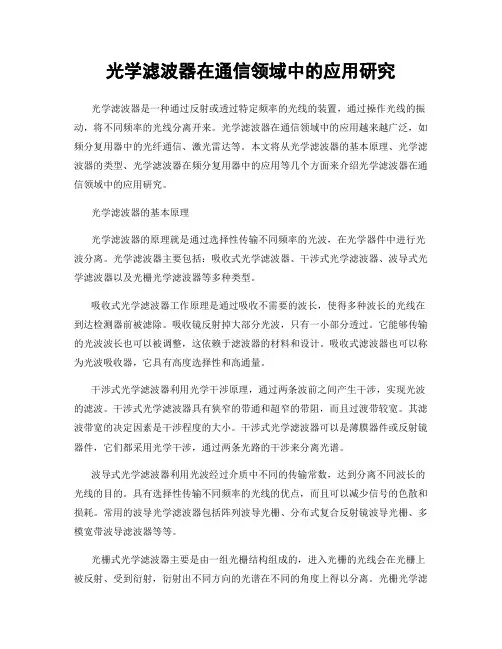 光学滤波器在通信领域中的应用研究

光学滤波器是一种通过反射或透过特定频率的光线的装置，通过操作光线的振动，将不同频率的光线分离开来。光学滤波器在通信领域中的应用越来越广泛，如频分复用器中的光纤通信、激光雷达等。本文将从光学滤波器的基本原理、光学滤波器的类型、光学滤波器在频分复用器中的应用等几个方面来介绍光学滤波器在通信领域中的应用研究。

光学滤波器的基本原理

光学滤波器的原理就是通过选择性传输不同频率的光波，在光学器件中进行光波分离。光学滤波器主要包括：吸收式光学滤波器、干涉式光学滤波器、波导式光学滤波器以及光栅光学滤波器等多种类型。

吸收式光学滤波器工作原理是通过吸收不需要的波长，使得多种波长的光线在到达检测器前被滤除。吸收镜反射掉大部分光波，只有一小部分透过。它能够传输的光波波长也可以被调整，这依赖于滤波器的材料和设计。吸收式滤波器也可以称为光波吸收器，它具有高度选择性和高通量。

干涉式光学滤波器利用光学干涉原理，通过两条波前之间产生干涉，实现光波的滤波。干涉式光学滤波器具有狭窄的带通和超窄的带阻，而且过渡带较宽。其滤波带宽的决定因素是干涉程度的大小。干涉式光学滤波器可以是薄膜器件或反射镜器件，它们都采用光学干涉，通过两条光路的干涉来分离光谱。

波导式光学滤波器利用光波经过介质中不同的传输常数，达到分离不同波长的光线的目的。具有选择性传输不同频率的光线的优点，而且可以减少信号的色散和损耗。常用的波导光学滤波器包括阵列波导光栅、分布式复合反射镜波导光栅、多模宽带波导滤波器等等。

光栅式光学滤波器主要是由一组光栅结构组成的，进入光栅的光线会在光栅上被反射、受到衍射，衍射出不同方向的光谱在不同的角度上得以分离。光栅光学滤